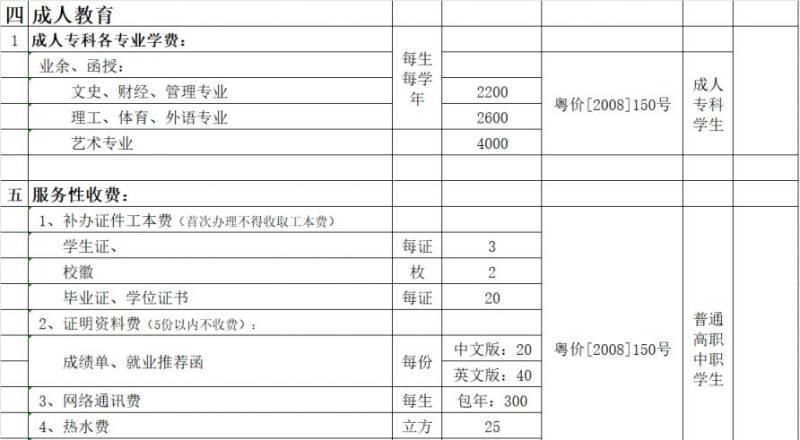 | 四 | 成人教育 | | | | | |
|---|---|---|---|---|---|---|
| 1 | 成人专科各专业学费： | 每生每学年 | | 粤价[2008]150号 | 成人专科学生 | |
| | 业余、函授： | | | | | |
| | 文史、财经、管理专业 | | 2200 | | | |
| | 理工、体育、外语专业 | | 2600 | | | |
| | 艺术专业 | | 4000 | | | |
| | | | | | | |
| 五 | 服务性收费： | | | | | |
| | 1、补办证件工本费（首次办理不得收取工本费） | | | 粤价[2008]150号 | 普通高职中职学生 | |
| | 学生证、 | 每证 | 3 | | | |
| | 校徽 | 枚 | 2 | | | |
| | 毕业证、学位证书 | 每证 | 20 | | | |
| | 2、证明资料费（5份以内不收费）： | | | | | |
| | 成绩单、就业推荐函 | 每份 | 中文版：20 | | | |
| | | | 英文版：40 | | | |
| | 3、网络通讯费 | 每生 | 包年：300 | | | |
| | 4、热水费 | 立方 | 25 | | | |